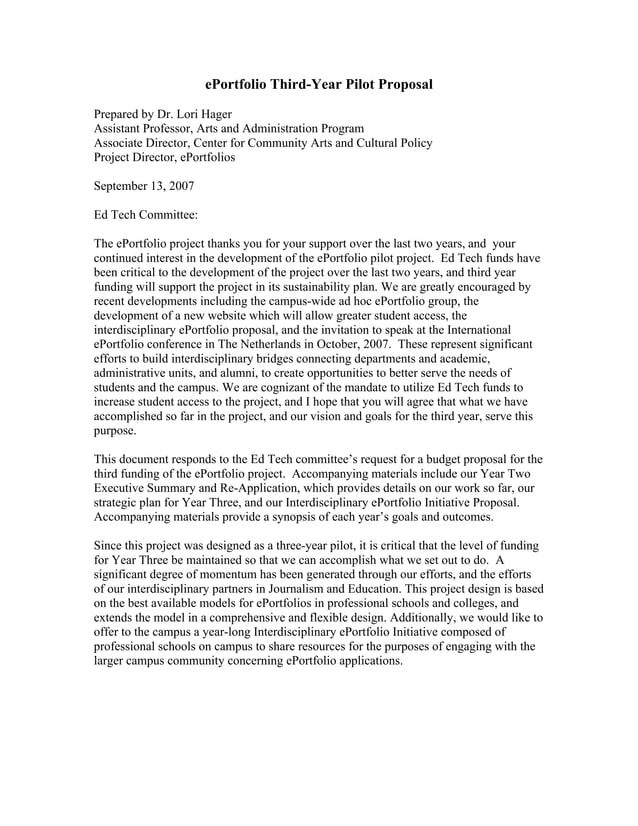 ePortfolio Third-Year Pilot Proposal

Prepared by Dr. Lori Hager
Assistant Professor, Arts and Administration Program
Associate Director, Center for Community Arts and Cultural Policy
Project Director, ePortfolios

September 13, 2007

Ed Tech Committee:

The ePortfolio project thanks you for your support over the last two years, and your continued interest in the development of the ePortfolio pilot project. Ed Tech funds have been critical to the development of the project over the last two years, and third year funding will support the project in its sustainability plan. We are greatly encouraged by recent developments including the campus-wide ad hoc ePortfolio group, the development of a new website which will allow greater student access, the interdisciplinary ePortfolio proposal, and the invitation to speak at the International ePortfolio conference in The Netherlands in October, 2007. These represent significant efforts to build interdisciplinary bridges connecting departments and academic, administrative units, and alumni, to create opportunities to better serve the needs of students and the campus. We are cognizant of the mandate to utilize Ed Tech funds to increase student access to the project, and I hope that you will agree that what we have accomplished so far in the project, and our vision and goals for the third year, serve this purpose.

This document responds to the Ed Tech committee's request for a budget proposal for the third funding of the ePortfolio project. Accompanying materials include our Year Two Executive Summary and Re-Application, which provides details on our work so far, our strategic plan for Year Three, and our Interdisciplinary ePortfolio Initiative Proposal. Accompanying materials provide a synopsis of each year's goals and outcomes.

Since this project was designed as a three-year pilot, it is critical that the level of funding for Year Three be maintained so that we can accomplish what we set out to do. A significant degree of momentum has been generated through our efforts, and the efforts of our interdisciplinary partners in Journalism and Education. This project design is based on the best available models for ePortfolios in professional schools and colleges, and extends the model in a comprehensive and flexible design. Additionally, we would like to offer to the campus a year-long Interdisciplinary ePortfolio Initiative composed of professional schools on campus to share resources for the purposes of engaging with the larger campus community concerning ePortfolio applications.